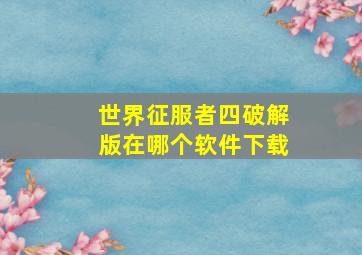 世界征服者四破解版在哪个软件下载